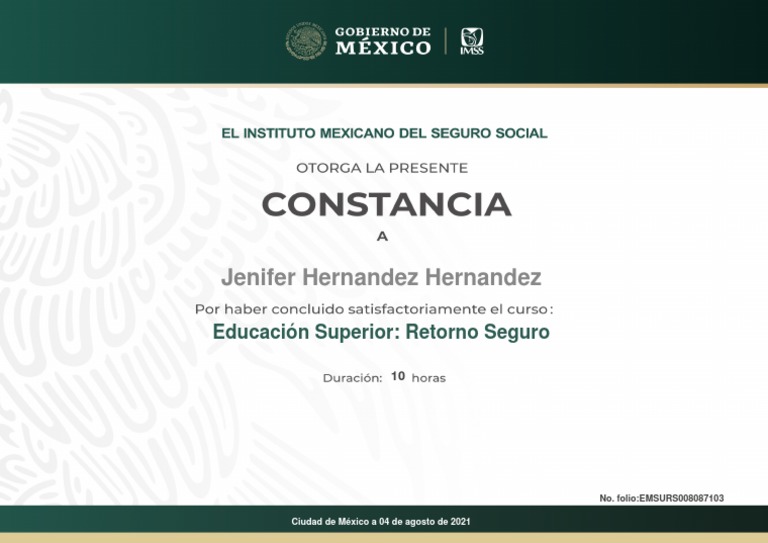 GOBIERNO DE
MÉXICO

IMSS

EL INSTITUTO MEXICANO DEL SEGURO SOCIAL

OTORGA LA PRESENTE

CONSTANCIA

A

Jenifer Hernandez Hernandez

Por haber concluido satisfactoriamente el curso:

Educación Superior: Retorno Seguro

Duración: 10 horas

No. folio:EMSURS008087103

Ciudad de México a 04 de agosto de 2021